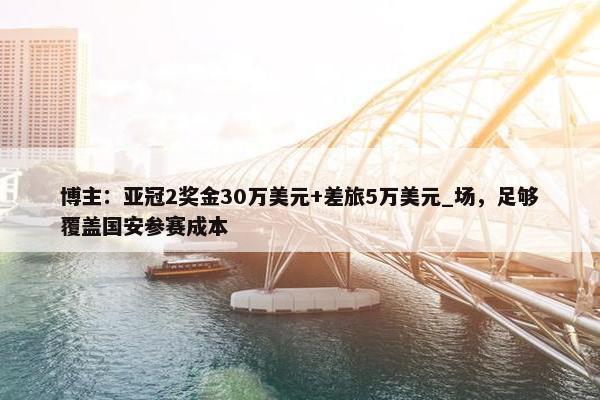 博主：亚冠2奖金30万美元+差旅5万美元_场，足够覆盖国安参赛成本